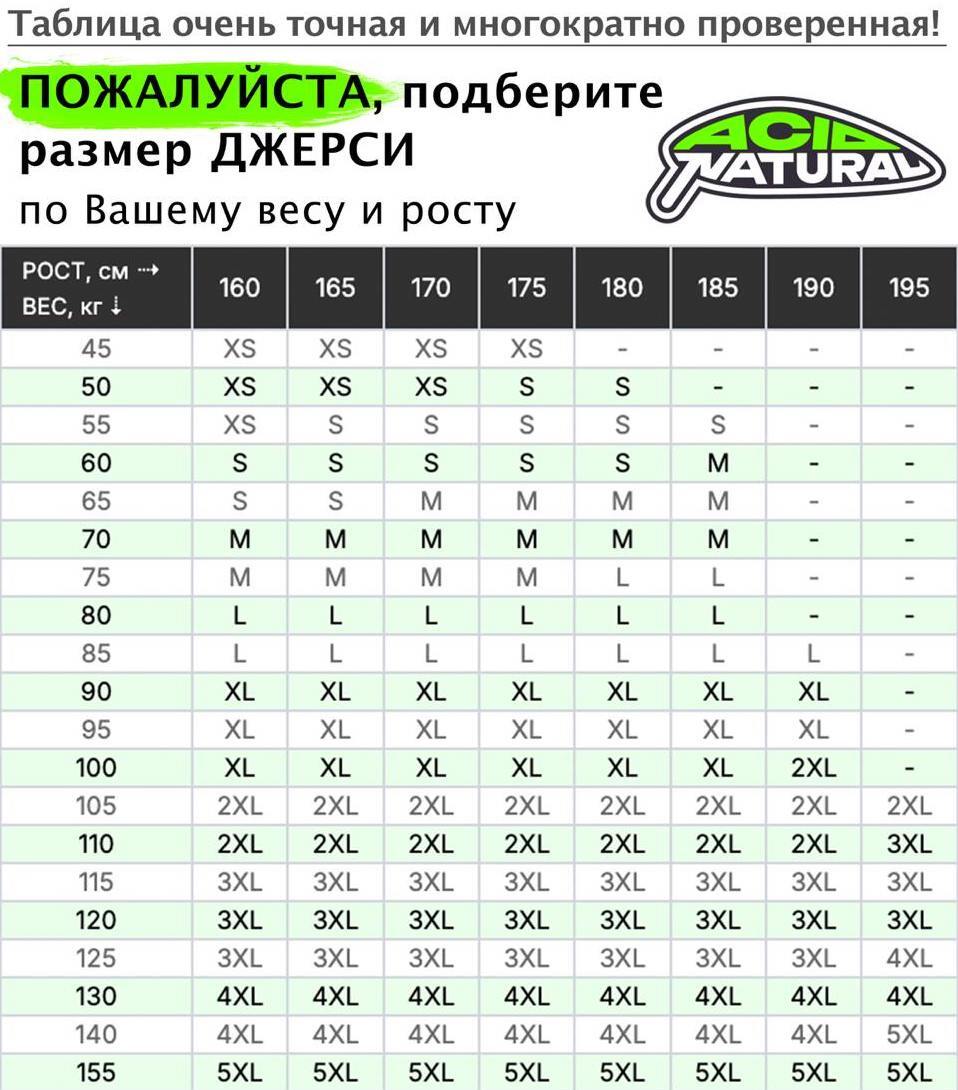 Таблица очень точная и многократно проверенная!

ПОЖАЛУЙСТА, подберите размер ДЖЕРСИ по Вашему весу и росту

ACID NATURAL

| РОСТ, см ⇢ ВЕС, кг ↓ | 160 | 165 | 170 | 175 | 180 | 185 | 190 | 195 |
|---|---|---|---|---|---|---|---|---|
| 45 | XS | XS | XS | XS | - | - | - | - |
| 50 | XS | XS | XS | S | S | - | - | - |
| 55 | XS | S | S | S | S | S | - | - |
| 60 | S | S | S | S | S | M | - | - |
| 65 | S | S | M | M | M | M | - | - |
| 70 | M | M | M | M | M | M | - | - |
| 75 | M | M | M | M | L | L | - | - |
| 80 | L | L | L | L | L | L | - | - |
| 85 | L | L | L | L | L | L | L | - |
| 90 | XL | XL | XL | XL | XL | XL | XL | - |
| 95 | XL | XL | XL | XL | XL | XL | XL | - |
| 100 | XL | XL | XL | XL | XL | XL | 2XL | - |
| 105 | 2XL | 2XL | 2XL | 2XL | 2XL | 2XL | 2XL | 2XL |
| 110 | 2XL | 2XL | 2XL | 2XL | 2XL | 2XL | 2XL | 3XL |
| 115 | 3XL | 3XL | 3XL | 3XL | 3XL | 3XL | 3XL | 3XL |
| 120 | 3XL | 3XL | 3XL | 3XL | 3XL | 3XL | 3XL | 3XL |
| 125 | 3XL | 3XL | 3XL | 3XL | 3XL | 3XL | 3XL | 4XL |
| 130 | 4XL | 4XL | 4XL | 4XL | 4XL | 4XL | 4XL | 4XL |
| 140 | 4XL | 4XL | 4XL | 4XL | 4XL | 4XL | 4XL | 5XL |
| 155 | 5XL | 5XL | 5XL | 5XL | 5XL | 5XL | 5XL | 5XL |